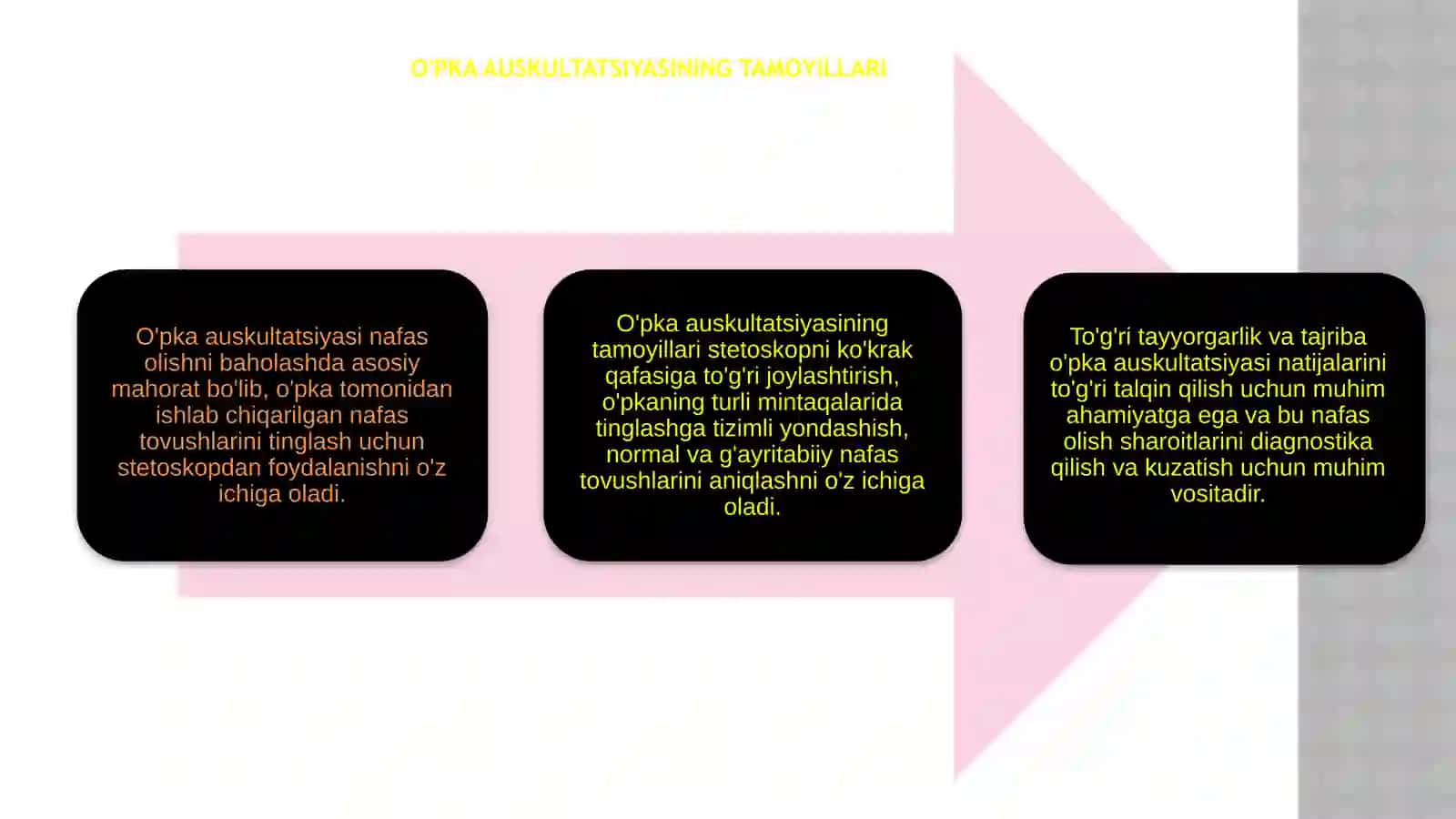 O'PKA AUSKULTATSIYASINING TAMOYILLARI

O'pka auskultatsiyasi nafas olishni baholashda asosiy mahorat bo'lib, o'pka tomonidan ishlab chiqarilgan nafas tovushlarini tinglash uchun stetoskopdan foydalanishni o'z ichiga oladi.

O'pka auskultatsiyasining tamoyillari stetoskopni ko'krak qafasiga to'g'ri joylashtirish, o'pkaning turli mintaqalarida tinglashga tizimli yondashish, normal va g'ayritabiiy nafas tovushlarini aniqlashni o'z ichiga oladi.

To'g'ri tayyorgarlik va tajriba o'pka auskultatsiyasi natijalarini to'g'ri talqin qilish uchun muhim ahamiyatga ega va bu nafas olish sharoitlarini diagnostika qilish va kuzatish uchun muhim vositadir.